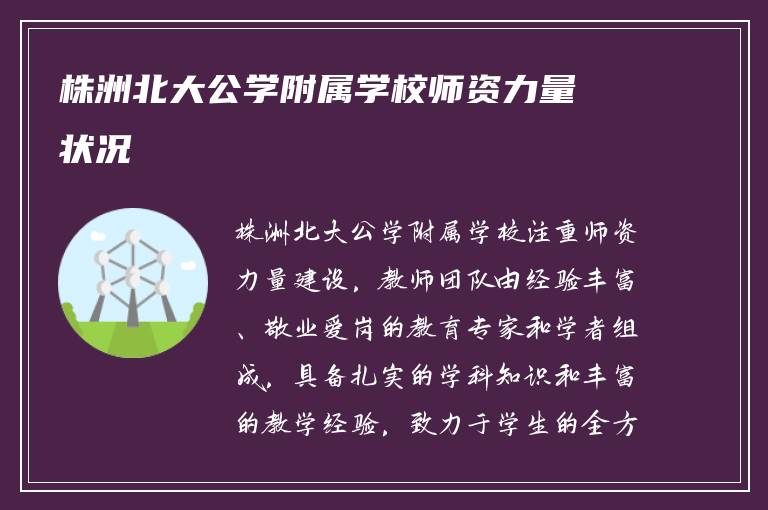 株洲北大公学附属学校师资力量状况

株洲北大公学附属学校注重师资力量建设，教师团队由经验丰富、敬业爱岗的教育专家和学者组成，具备扎实的学科知识和丰富的教学经验，致力于学生的全方